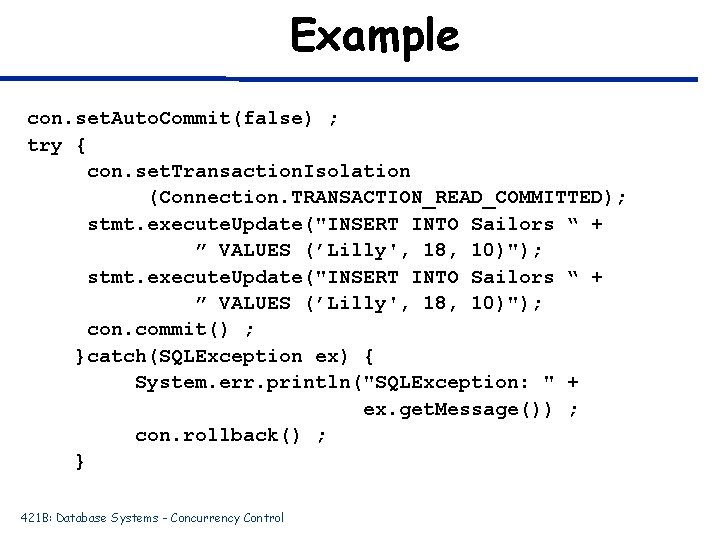 Example

con.setAutoCommit(false) ;
try {
     con.setTransactionIsolation
          (Connection.TRANSACTION_READ_COMMITTED);
     stmt.executeUpdate("INSERT INTO Sailors " +
              " VALUES ('Lilly', 18, 10)");
     stmt.executeUpdate("INSERT INTO Sailors " +
              " VALUES ('Lilly', 18, 10)");
     con.commit() ;
    }catch(SQLException ex) {
         System.err.println("SQLException: " +
                              ex.getMessage()) ;
         con.rollback() ;
    }

421B: Database Systems - Concurrency Control